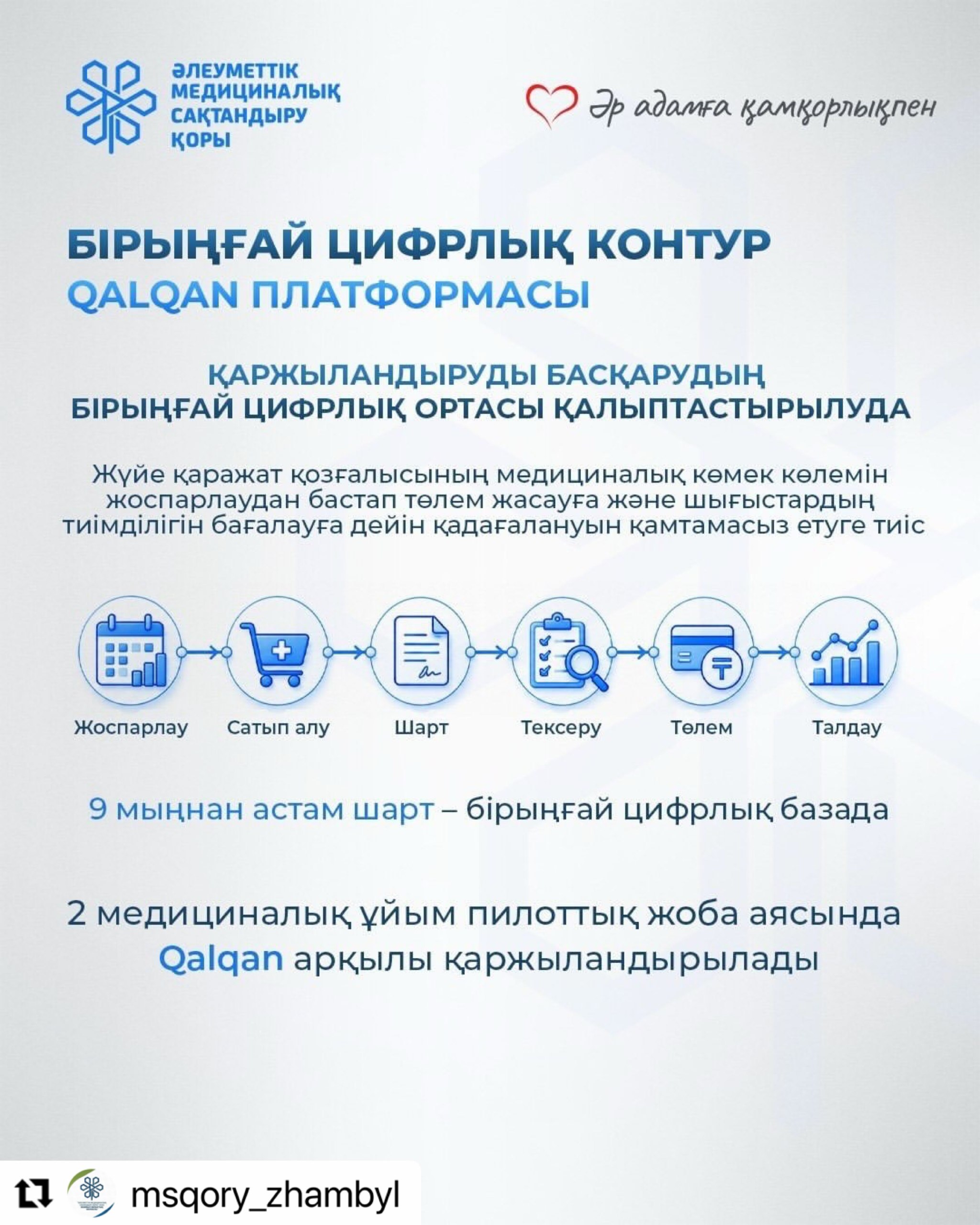 ӘЛЕУМЕТТІК МЕДИЦИНАЛЫҚ САҚТАНДЫРУ ҚОРЫ

Әр адамға қамқорлықпен

БІРЫҢҒАЙ ЦИФРЛЫҚ КОНТУР
QALQAN ПЛАТФОРМАСЫ

ҚАРЖЫЛАНДЫРУДЫ БАСҚАРУДЫҢ
БІРЫҢҒАЙ ЦИФРЛЫҚ ОРТАСЫ ҚАЛЫПТАСТЫРЫЛУДА

Жүйе қаражат қозғалысының медициналық көмек көлемін жоспарлаудан бастап төлем жасауға және шығыстардың тиімділігін бағалауға дейін қадағалануын қамтамасыз етуге тиіс

Жоспарлау
Сатып алу
Шарт
Тексеру
Төлем
Талдау

9 мыңнан астам шарт – бірыңғай цифрлық базада

2 медициналық ұйым пилоттық жоба аясында Qalqan арқылы қаржыландырылады

msqory_zhambyl